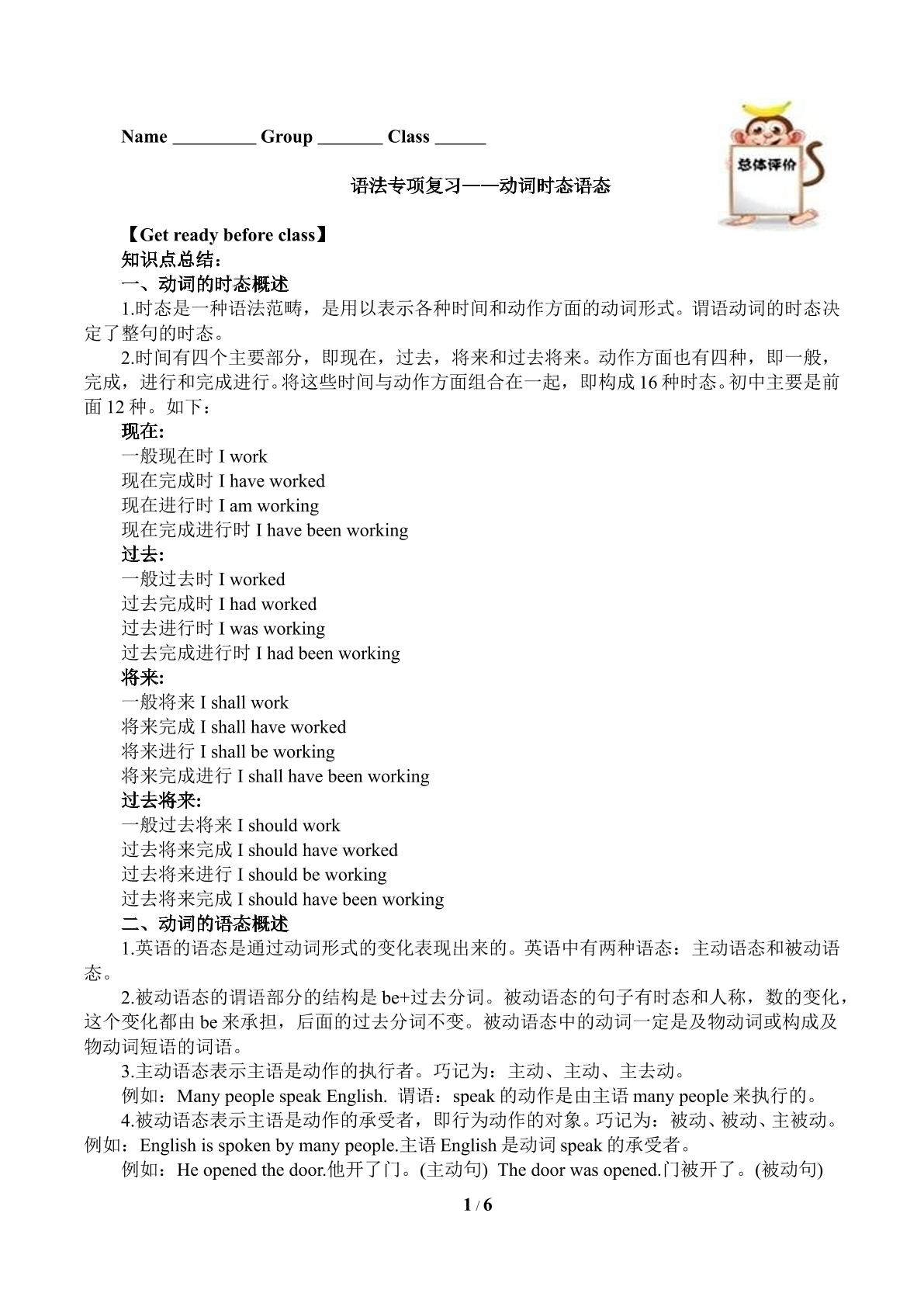 Name ____ Group ____ Class ____

总体评价

语法专项复习——动词时态语态

【Get ready before class】

知识点总结：

一、动词的时态概述

1.时态是一种语法范畴，是用以表示各种时间和动作方面的动词形式。谓语动词的时态决定了整句的时态。

2.时间有四个主要部分，即现在，过去，将来和过去将来。动作方面也有四种，即一般，完成，进行和完成进行。将这些时间与动作方面组合在一起，即构成16种时态。初中主要是前面12种。如下：

现在:
一般现在时 I work
现在完成时 I have worked
现在进行时 I am working
现在完成进行时 I have been working

过去:
一般过去时 I worked
过去完成时 I had worked
过去进行时 I was working
过去完成进行时 I had been working

将来:
一般将来 I shall work
将来完成 I shall have worked
将来进行 I shall be working
将来完成进行 I shall have been working

过去将来:
一般过去将来 I should work
过去将来完成 I should have worked
过去将来进行 I should be working
过去将来完成 I should have been working

二、动词的语态概述

1.英语的语态是通过动词形式的变化表现出来的。英语中有两种语态：主动语态和被动语态。

2.被动语态的谓语部分的结构是be+过去分词。被动语态的句子有时态和人称，数的变化，这个变化都由be来承担，后面的过去分词不变。被动语态中的动词一定是及物动词或构成及物动词短语的词语。

3.主动语态表示主语是动作的执行者。巧记为：主动、主动、主去动。

例如：Many people speak English. 谓语：speak的动作是由主语many people来执行的。

4.被动语态表示主语是动作的承受者，即行为动作的对象。巧记为：被动、被动、主被动。例如：English is spoken by many people.主语English是动词speak的承受者。

例如：He opened the door.他开了门。(主动句) The door was opened.门被开了。(被动句)

1 / 6